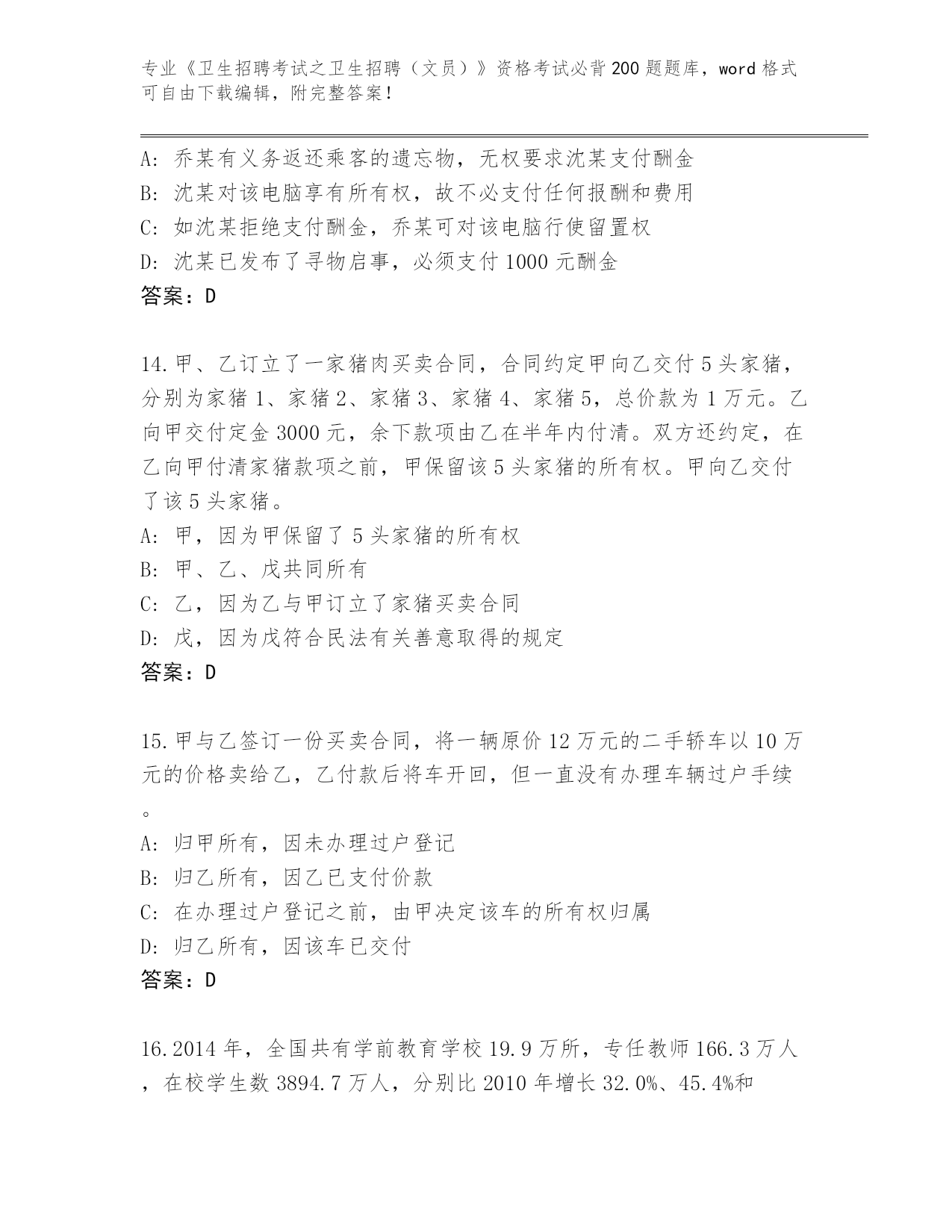 专业《卫生招聘考试之卫生招聘（文员）》资格考试必背200题题库，word格式可自由下载编辑，附完整答案！

A: 乔某有义务返还乘客的遗忘物，无权要求沈某支付酬金
B: 沈某对该电脑享有所有权，故不必支付任何报酬和费用
C: 如沈某拒绝支付酬金，乔某可对该电脑行使留置权
D: 沈某已发布了寻物启事，必须支付1000元酬金
答案：D

14.甲、乙订立了一家猪肉买卖合同，合同约定甲向乙交付5头家猪，分别为家猪1、家猪2、家猪3、家猪4、家猪5，总价款为1万元。乙向甲交付定金3000元，余下款项由乙在半年内付清。双方还约定，在乙向甲付清家猪款项之前，甲保留该5头家猪的所有权。甲向乙交付了该5头家猪。
A: 甲，因为甲保留了5头家猪的所有权
B: 甲、乙、戊共同所有
C: 乙，因为乙与甲订立了家猪买卖合同
D: 戊，因为戊符合民法有关善意取得的规定
答案：D

15.甲与乙签订一份买卖合同，将一辆原价12万元的二手轿车以10万元的价格卖给乙，乙付款后将车开回，但一直没有办理车辆过户手续。
A: 归甲所有，因未办理过户登记
B: 归乙所有，因乙已支付价款
C: 在办理过户登记之前，由甲决定该车的所有权归属
D: 归乙所有，因该车已交付
答案：D

16.2014年，全国共有学前教育学校19.9万所，专任教师166.3万人，在校学生数3894.7万人，分别比2010年增长32.0%、45.4%和